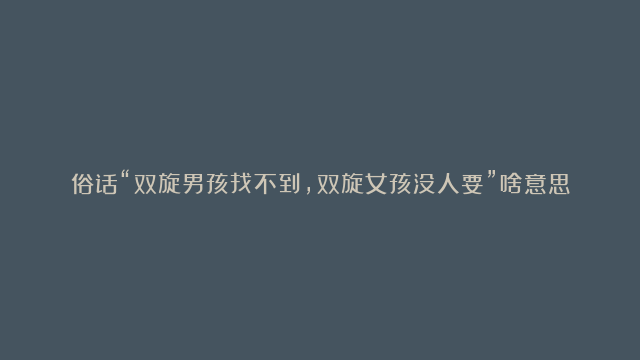 俗话“双旋男孩找不到，双旋女孩没人要”啥意思